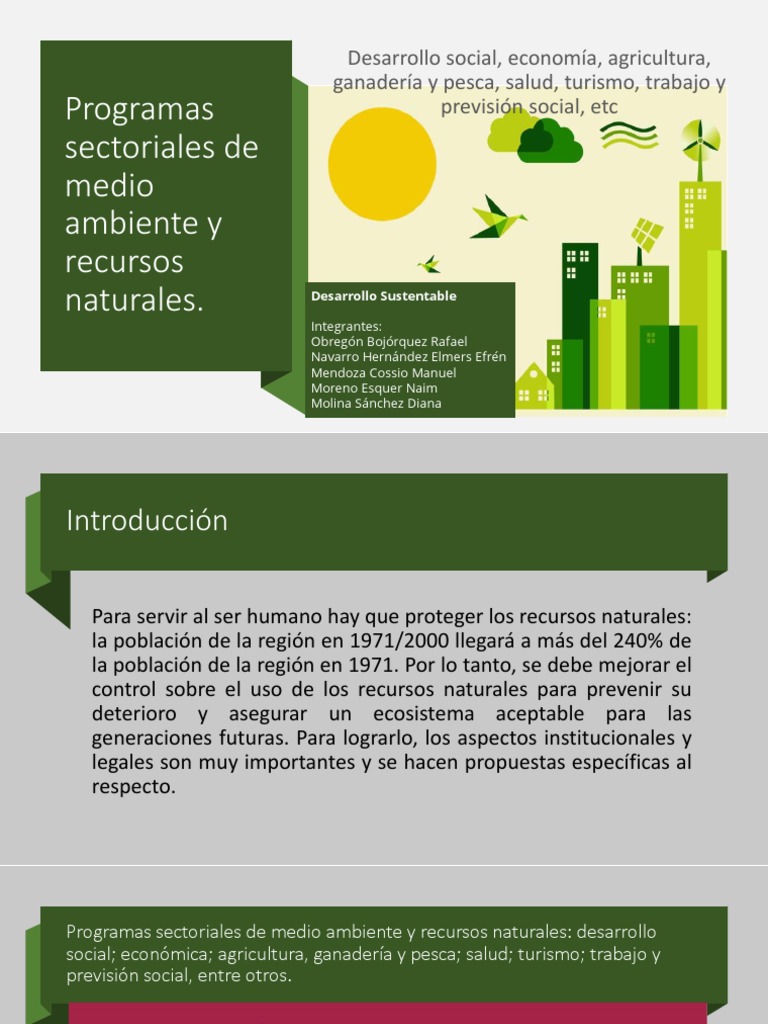 Programas sectoriales de medio ambiente y recursos naturales.

Desarrollo social, economía, agricultura, ganadería y pesca, salud, turismo, trabajo y previsión social, etc

Desarrollo Sustentable

Integrantes:
Obregón Bojórquez Rafael
Navarro Hernández Elmers Efrén
Mendoza Cossio Manuel
Moreno Esquer Naim
Molina Sánchez Diana

Introducción

Para servir al ser humano hay que proteger los recursos naturales: la población de la región en 1971/2000 llegará a más del 240% de la población de la región en 1971. Por lo tanto, se debe mejorar el control sobre el uso de los recursos naturales para prevenir su deterioro y asegurar un ecosistema aceptable para las generaciones futuras. Para lograrlo, los aspectos institucionales y legales son muy importantes y se hacen propuestas específicas al respecto.

Programas sectoriales de medio ambiente y recursos naturales: desarrollo social; económica; agricultura, ganadería y pesca; salud; turismo; trabajo y previsión social, entre otros.